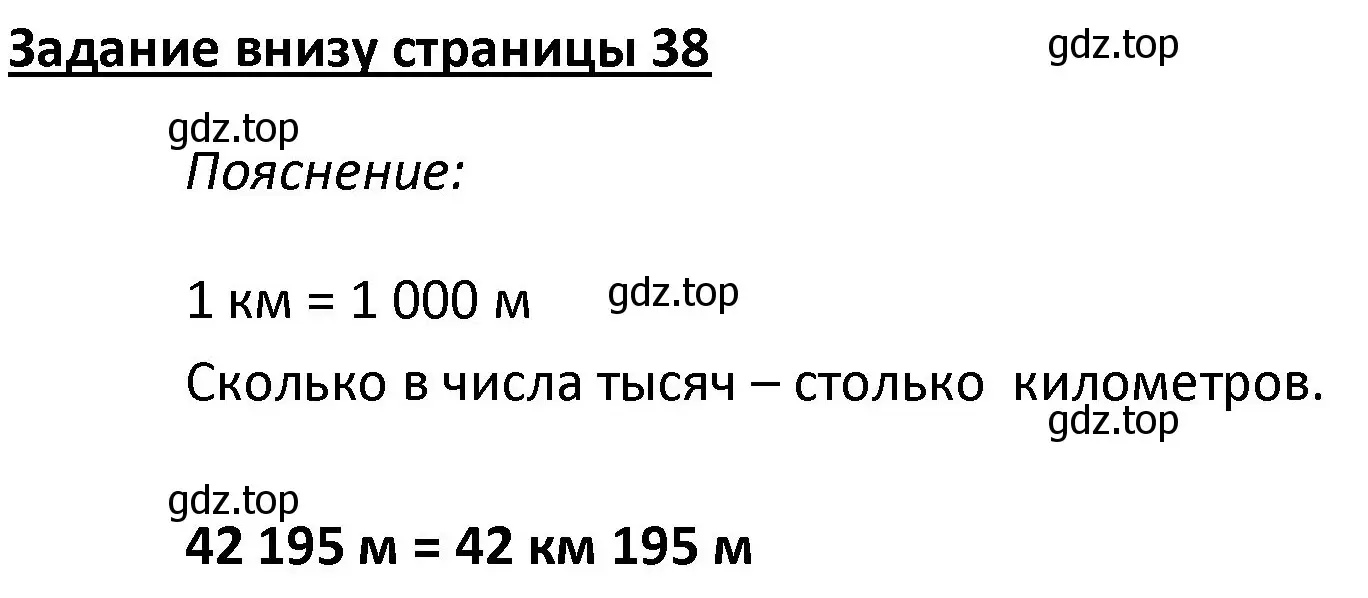 Задание внизу страницы 38

gdz.top

gdz.top

Пояснение:

1 км = 1 000 м

gdz.top

Сколько в числа тысяч – столько километров.

gdz.top

gdz.top

42 195 м = 42 км 195 м